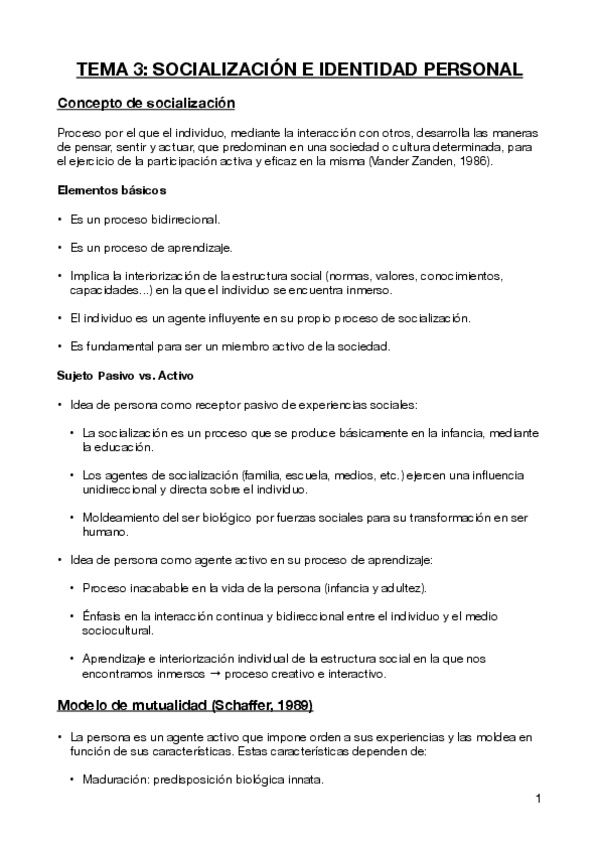 TEMA 3: SOCIALIZACIÓN E IDENTIDAD PERSONAL

Concepto de socialización

Proceso por el que el individuo, mediante la interacción con otros, desarrolla las maneras de pensar, sentir y actuar, que predominan en una sociedad o cultura determinada, para el ejercicio de la participación activa y eficaz en la misma (Vander Zanden, 1986).

Elementos básicos

• Es un proceso bidirrecional.

• Es un proceso de aprendizaje.

• Implica la interiorización de la estructura social (normas, valores, conocimientos, capacidades...) en la que el individuo se encuentra inmerso.

• El individuo es un agente influyente en su propio proceso de socialización.

• Es fundamental para ser un miembro activo de la sociedad.

Sujeto Pasivo vs. Activo

• Idea de persona como receptor pasivo de experiencias sociales:

• La socialización es un proceso que se produce básicamente en la infancia, mediante la educación.

• Los agentes de socialización (familia, escuela, medios, etc.) ejercen una influencia unidireccional y directa sobre el individuo.

• Moldeamiento del ser biológico por fuerzas sociales para su transformación en ser humano.

• Idea de persona como agente activo en su proceso de aprendizaje:

• Proceso inacabable en la vida de la persona (infancia y adultez).

• Énfasis en la interacción continua y bidireccional entre el individuo y el medio sociocultural.

• Aprendizaje e interiorización individual de la estructura social en la que nos encontramos inmersos → proceso creativo e interactivo.

Modelo de mutualidad (Schaffer, 1989)

• La persona es un agente activo que impone orden a sus experiencias y las moldea en función de sus características. Estas características dependen de:

• Maduración: predisposición biológica innata.

1